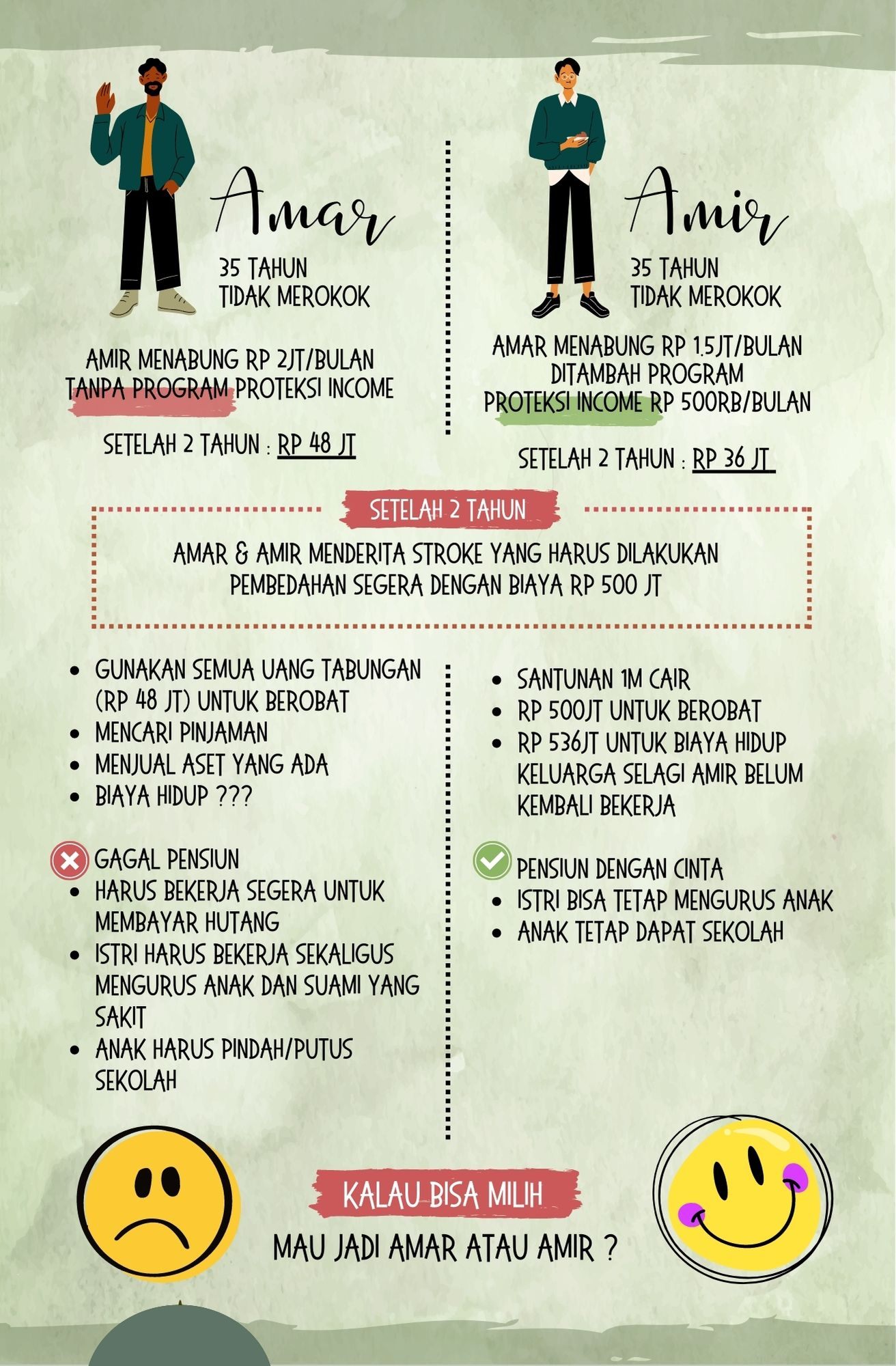 Amar

35 TAHUN
TIDAK MEROKOK

AMIR MENABUNG RP 2JT/BULAN TANPA PROGRAM PROTEKSI INCOME

SETELAH 2 TAHUN : RP 48 JT

Amir

35 TAHUN
TIDAK MEROKOK

AMAR MENABUNG RP 1.5JT/BULAN DITAMBAH PROGRAM PROTEKSI INCOME RP 500RB/BULAN

SETELAH 2 TAHUN : RP 36 JT

SETELAH 2 TAHUN

AMAR & AMIR MENDERITA STROKE YANG HARUS DILAKUKAN PEMBEDAHAN SEGERA DENGAN BIAYA RP 500 JT

- GUNAKAN SEMUA UANG TABUNGAN (RP 48 JT) UNTUK BEROBAT
- MENCARI PINJAMAN
- MENJUAL ASET YANG ADA
- BIAYA HIDUP ???

GAGAL PENSIUN
- HARUS BEKERJA SEGERA UNTUK MEMBAYAR HUTANG
- ISTRI HARUS BEKERJA SEKALIGUS MENGURUS ANAK DAN SUAMI YANG SAKIT
- ANAK HARUS PINDAH/PUTUS SEKOLAH

- SANTUNAN 1M CAIR
- RP 500JT UNTUK BEROBAT
- RP 536JT UNTUK BIAYA HIDUP KELUARGA SELAGI AMIR BELUM KEMBALI BEKERJA

PENSIUN DENGAN CINTA
- ISTRI BISA TETAP MENGURUS ANAK
- ANAK TETAP DAPAT SEKOLAH

KALAU BISA MILIH

MAU JADI AMAR ATAU AMIR ?